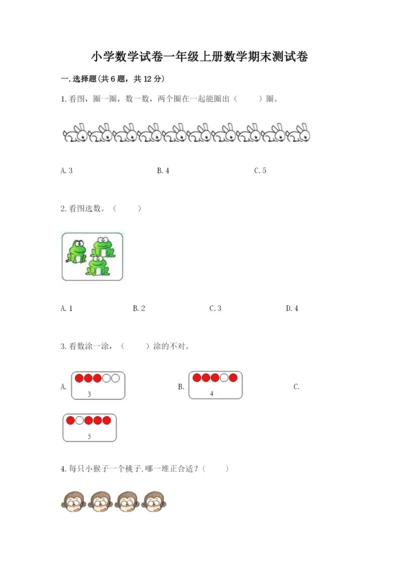 小学数学试卷一年级上册数学期末测试卷

一. 选择题(共 6 题，共 12 分)

1. 看图，圈一圈，数一数，两个圈在一起能圈出（　　）圈。

A. 3　　B. 4　　C. 5

2. 看图选数。（　　）

A. 1　　B. 2　　C. 3　　D. 4

3. 看数涂一涂，（　　）涂的不对。

A. 3　　B. 4　　C. 5

4. 每只小猴子一个桃子, 哪一堆正合适？（　　）